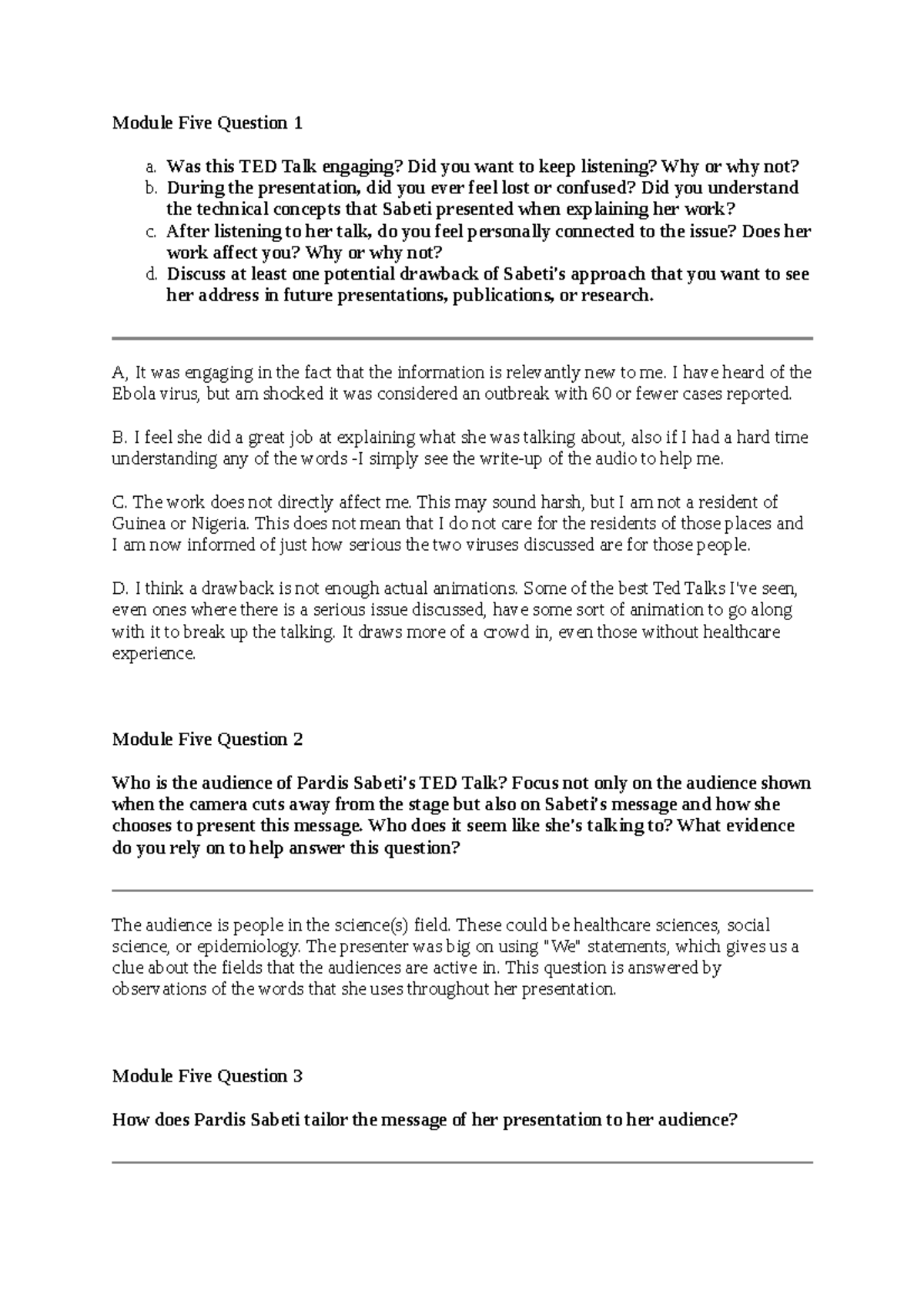 Module Five Question 1

a. Was this TED Talk engaging? Did you want to keep listening? Why or why not?
b. During the presentation, did you ever feel lost or confused? Did you understand the technical concepts that Sabeti presented when explaining her work?
c. After listening to her talk, do you feel personally connected to the issue? Does her work affect you? Why or why not?
d. Discuss at least one potential drawback of Sabeti's approach that you want to see her address in future presentations, publications, or research.

A, It was engaging in the fact that the information is relevantly new to me. I have heard of the Ebola virus, but am shocked it was considered an outbreak with 60 or fewer cases reported.

B. I feel she did a great job at explaining what she was talking about, also if I had a hard time understanding any of the words -I simply see the write-up of the audio to help me.

C. The work does not directly affect me. This may sound harsh, but I am not a resident of Guinea or Nigeria. This does not mean that I do not care for the residents of those places and I am now informed of just how serious the two viruses discussed are for those people.

D. I think a drawback is not enough actual animations. Some of the best Ted Talks I've seen, even ones where there is a serious issue discussed, have some sort of animation to go along with it to break up the talking. It draws more of a crowd in, even those without healthcare experience.

Module Five Question 2

Who is the audience of Pardis Sabeti's TED Talk? Focus not only on the audience shown when the camera cuts away from the stage but also on Sabeti's message and how she chooses to present this message. Who does it seem like she's talking to? What evidence do you rely on to help answer this question?

The audience is people in the science(s) field. These could be healthcare sciences, social science, or epidemiology. The presenter was big on using "We" statements, which gives us a clue about the fields that the audiences are active in. This question is answered by observations of the words that she uses throughout her presentation.

Module Five Question 3

How does Pardis Sabeti tailor the message of her presentation to her audience?